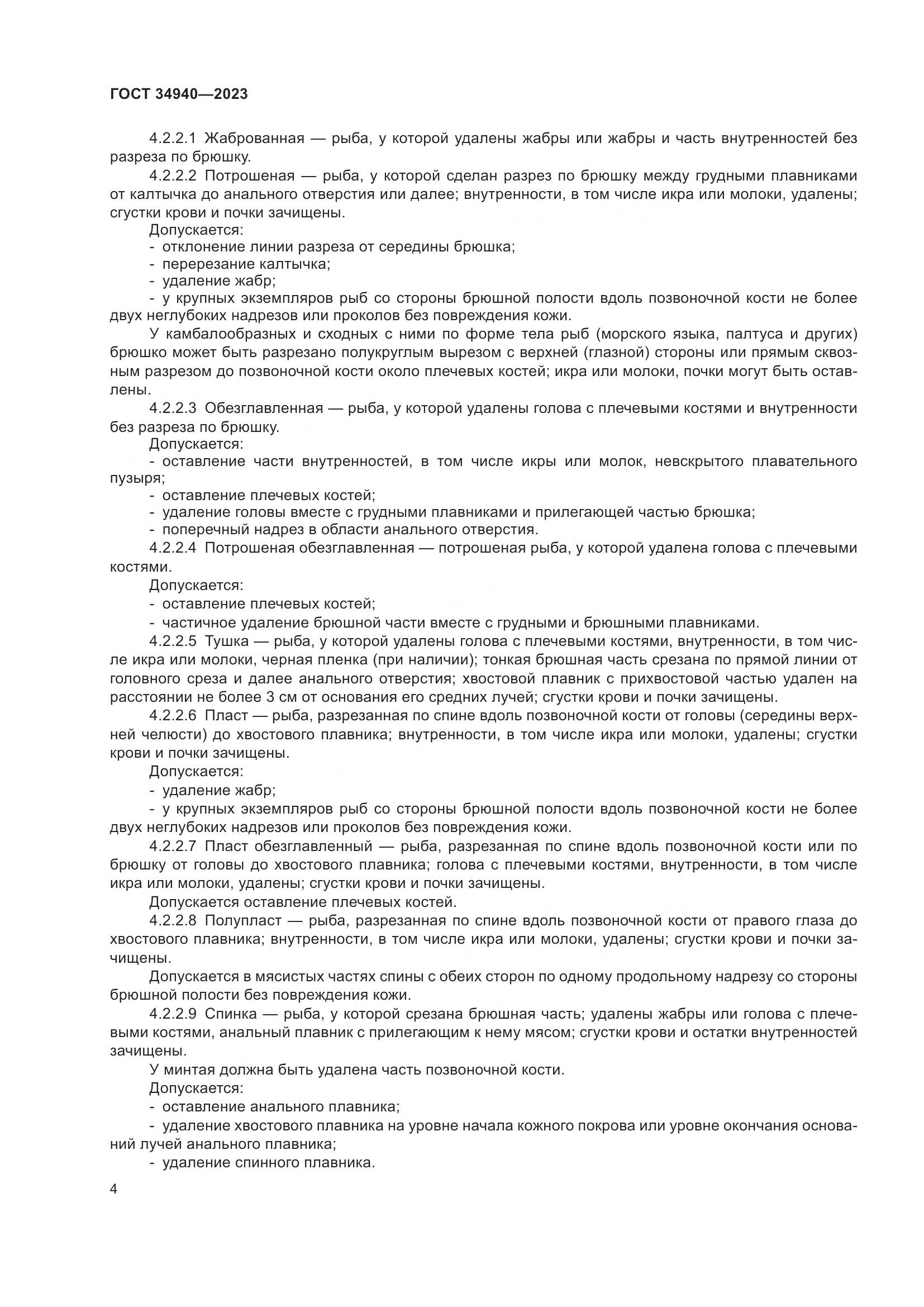 ГОСТ 34940—2023

4.2.2.1 Жаброванная — рыба, у которой удалены жабры или жабры и часть внутренностей без разреза по брюшку.

4.2.2.2 Потрошеная — рыба, у которой сделан разрез по брюшку между грудными плавниками от калтычка до анального отверстия или далее; внутренности, в том числе икра или молоки, удалены; сгустки крови и почки зачищены.

Допускается:

- отклонение линии разреза от середины брюшка;

- перерезание калтычка;

- удаление жабр;

- у крупных экземпляров рыб со стороны брюшной полости вдоль позвоночной кости не более двух неглубоких надрезов или проколов без повреждения кожи.

У камбалообразных и сходных с ними по форме тела рыб (морского языка, палтуса и других) брюшко может быть разрезано полукруглым вырезом с верхней (глазной) стороны или прямым сквозным разрезом до позвоночной кости около плечевых костей; икра или молоки, почки могут быть оставлены.

4.2.2.3 Обезглавленная — рыба, у которой удалены голова с плечевыми костями и внутренности без разреза по брюшку.

Допускается:

- оставление части внутренностей, в том числе икры или молок, невскрытого плавательного пузыря;

- оставление плечевых костей;

- удаление головы вместе с грудными плавниками и прилегающей частью брюшка;

- поперечный надрез в области анального отверстия.

4.2.2.4 Потрошеная обезглавленная — потрошеная рыба, у которой удалена голова с плечевыми костями.

Допускается:

- оставление плечевых костей;

- частичное удаление брюшной части вместе с грудными и брюшными плавниками.

4.2.2.5 Тушка — рыба, у которой удалены голова с плечевыми костями, внутренности, в том числе икра или молоки, черная пленка (при наличии); тонкая брюшная часть срезана по прямой линии от головного среза и далее анального отверстия; хвостовой плавник с прихвостовой частью удален на расстоянии не более 3 см от основания его средних лучей; сгустки крови и почки зачищены.

4.2.2.6 Пласт — рыба, разрезанная по спине вдоль позвоночной кости от головы (середины верхней челюсти) до хвостового плавника; внутренности, в том числе икра или молоки, удалены; сгустки крови и почки зачищены.

Допускается:

- удаление жабр;

- у крупных экземпляров рыб со стороны брюшной полости вдоль позвоночной кости не более двух неглубоких надрезов или проколов без повреждения кожи.

4.2.2.7 Пласт обезглавленный — рыба, разрезанная по спине вдоль позвоночной кости или по брюшку от головы до хвостового плавника; голова с плечевыми костями, внутренности, в том числе икра или молоки, удалены; сгустки крови и почки зачищены.

Допускается оставление плечевых костей.

4.2.2.8 Полупласт — рыба, разрезанная по спине вдоль позвоночной кости от правого глаза до хвостового плавника; внутренности, в том числе икра или молоки, удалены; сгустки крови и почки зачищены.

Допускается в мясистых частях спины с обеих сторон по одному продольному надрезу со стороны брюшной полости без повреждения кожи.

4.2.2.9 Спинка — рыба, у которой срезана брюшная часть; удалены жабры или голова с плечевыми костями, анальный плавник с прилегающим к нему мясом; сгустки крови и остатки внутренностей зачищены.

У минтая должна быть удалена часть позвоночной кости.

Допускается:

- оставление анального плавника;

- удаление хвостового плавника на уровне начала кожного покрова или уровне окончания оснований лучей анального плавника;

- удаление спинного плавника.

4